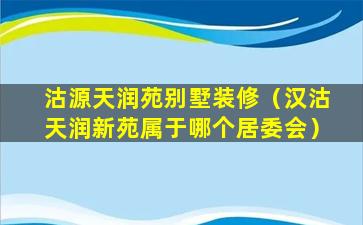 沽源天润苑别墅装修（汉沽天润新苑属于哪个居委会）